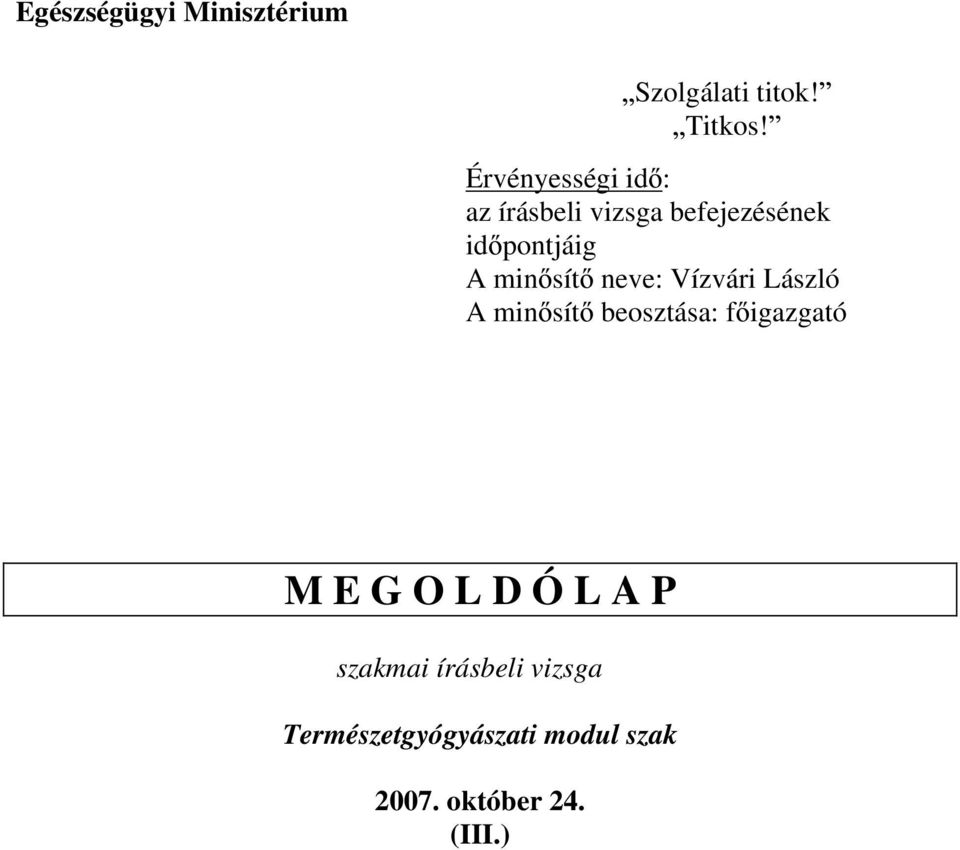 Egészségügyi Minisztérium

„Szolgálati titok!”
„Titkos!”

Érvényességi idő:
az írásbeli vizsga befejezésének időpontjáig
A minősítő neve: Vízvári László
A minősítő beosztása: főigazgató

M E G O L D Ó L A P

szakmai írásbeli vizsga

Természetgyógyászati modul szak

2007. október 24.
(III.)